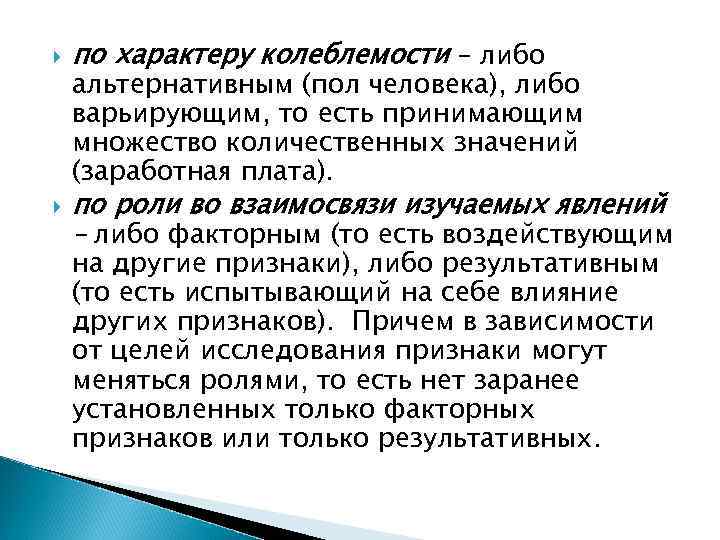 по характеру колеблемости – либо альтернативным (пол человека), либо варьирующим, то есть принимающим множество количественных значений (заработная плата).

по роли во взаимосвязи изучаемых явлений – либо факторным (то есть воздействующим на другие признаки), либо результативным (то есть испытывающий на себе влияние других признаков). Причем в зависимости от целей исследования признаки могут меняться ролями, то есть нет заранее установленных только факторных признаков или только результативных.